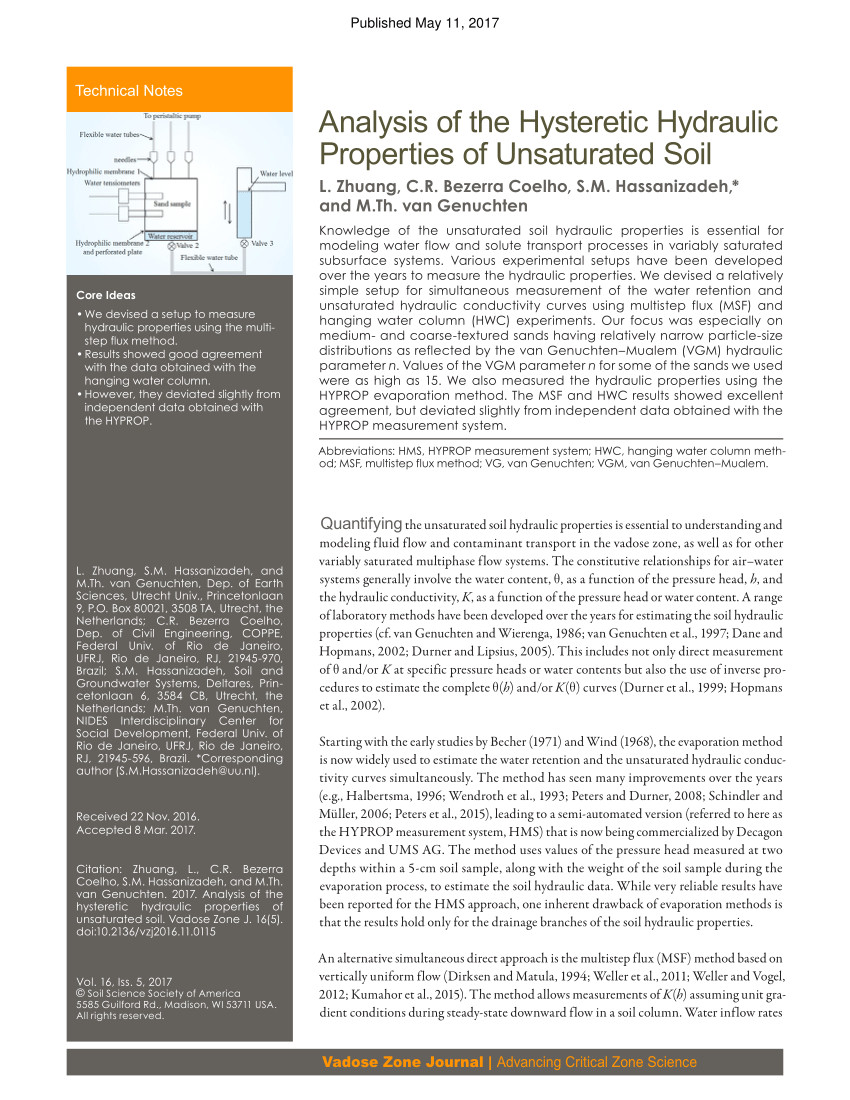 Published May 11, 2017

Technical Notes

To peristaltic pump
Flexible water tubes
needles
Hydrophilic membrane 1
Water tensiometers
Sand sample
Water level
Water reservoir
Hydrophilic membrane 2 and perforated plate
Valve 2
Valve 3
Flexible water tube

Core Ideas

• We devised a setup to measure hydraulic properties using the multistep flux method.
• Results showed good agreement with the data obtained with the hanging water column.
• However, they deviated slightly from independent data obtained with the HYPROP.

L. Zhuang, S.M. Hassanizadeh, and M.Th. van Genuchten, Dep. of Earth Sciences, Utrecht Univ., Princetonlaan 9, P.O. Box 80021, 3508 TA, Utrecht, the Netherlands; C.R. Bezerra Coelho, Dep. of Civil Engineering, COPPE, Federal Univ. of Rio de Janeiro, UFRJ, Rio de Janeiro, RJ, 21945-970, Brazil; S.M. Hassanizadeh, Soil and Groundwater Systems, Deltares, Princetonlaan 6, 3584 CB, Utrecht, the Netherlands; M.Th. van Genuchten, NIDES Interdisciplinary Center for Social Development, Federal Univ. of Rio de Janeiro, UFRJ, Rio de Janeiro, RJ, 21945-596, Brazil. *Corresponding author (S.M.Hassanizadeh@uu.nl).

Received 22 Nov. 2016.
Accepted 8 Mar. 2017.

Citation: Zhuang, L., C.R. Bezerra Coelho, S.M. Hassanizadeh, and M.Th. van Genuchten. 2017. Analysis of the hysteretic hydraulic properties of unsaturated soil. Vadose Zone J. 16(5). doi:10.2136/vzj2016.11.0115

Vol. 16, Iss. 5, 2017
© Soil Science Society of America
5585 Guilford Rd., Madison, WI 53711 USA.
All rights reserved.

Analysis of the Hysteretic Hydraulic Properties of Unsaturated Soil

L. Zhuang, C.R. Bezerra Coelho, S.M. Hassanizadeh,* and M.Th. van Genuchten

Knowledge of the unsaturated soil hydraulic properties is essential for modeling water flow and solute transport processes in variably saturated subsurface systems. Various experimental setups have been developed over the years to measure the hydraulic properties. We devised a relatively simple setup for simultaneous measurement of the water retention and unsaturated hydraulic conductivity curves using multistep flux (MSF) and hanging water column (HWC) experiments. Our focus was especially on medium- and coarse-textured sands having relatively narrow particle-size distributions as reflected by the van Genuchten–Mualem (VGM) hydraulic parameter $n$. Values of the VGM parameter $n$ for some of the sands we used were as high as 15. We also measured the hydraulic properties using the HYPROP evaporation method. The MSF and HWC results showed excellent agreement, but deviated slightly from independent data obtained with the HYPROP measurement system.

Abbreviations: HMS, HYPROP measurement system; HWC, hanging water column method; MSF, multistep flux method; VG, van Genuchten; VGM, van Genuchten–Mualem.

Quantifying the unsaturated soil hydraulic properties is essential to understanding and modeling fluid flow and contaminant transport in the vadose zone, as well as for other variably saturated multiphase flow systems. The constitutive relationships for air–water systems generally involve the water content, $\theta$, as a function of the pressure head, $h$, and the hydraulic conductivity, $K$, as a function of the pressure head or water content. A range of laboratory methods have been developed over the years for estimating the soil hydraulic properties (cf. van Genuchten and Wierenga, 1986; van Genuchten et al., 1997; Dane and Hopmans, 2002; Durner and Lipsius, 2005). This includes not only direct measurement of $\theta$ and/or $K$ at specific pressure heads or water contents but also the use of inverse procedures to estimate the complete $\theta(h)$ and/or $K(\theta)$ curves (Durner et al., 1999; Hopmans et al., 2002).

Starting with the early studies by Becher (1971) and Wind (1968), the evaporation method is now widely used to estimate the water retention and the unsaturated hydraulic conductivity curves simultaneously. The method has seen many improvements over the years (e.g., Halbertsma, 1996; Wendroth et al., 1993; Peters and Durner, 2008; Schindler and Müller, 2006; Peters et al., 2015), leading to a semi-automated version (referred to here as the HYPROP measurement system, HMS) that is now being commercialized by Decagon Devices and UMS AG. The method uses values of the pressure head measured at two depths within a 5-cm soil sample, along with the weight of the soil sample during the evaporation process, to estimate the soil hydraulic data. While very reliable results have been reported for the HMS approach, one inherent drawback of evaporation methods is that the results hold only for the drainage branches of the soil hydraulic properties.

An alternative simultaneous direct approach is the multistep flux (MSF) method based on vertically uniform flow (Dirksen and Matula, 1994; Weller et al., 2011; Weller and Vogel, 2012; Kumahor et al., 2015). The method allows measurements of $K(h)$ assuming unit gradient conditions during steady-state downward flow in a soil column. Water inflow rates

Vadose Zone Journal | Advancing Critical Zone Science